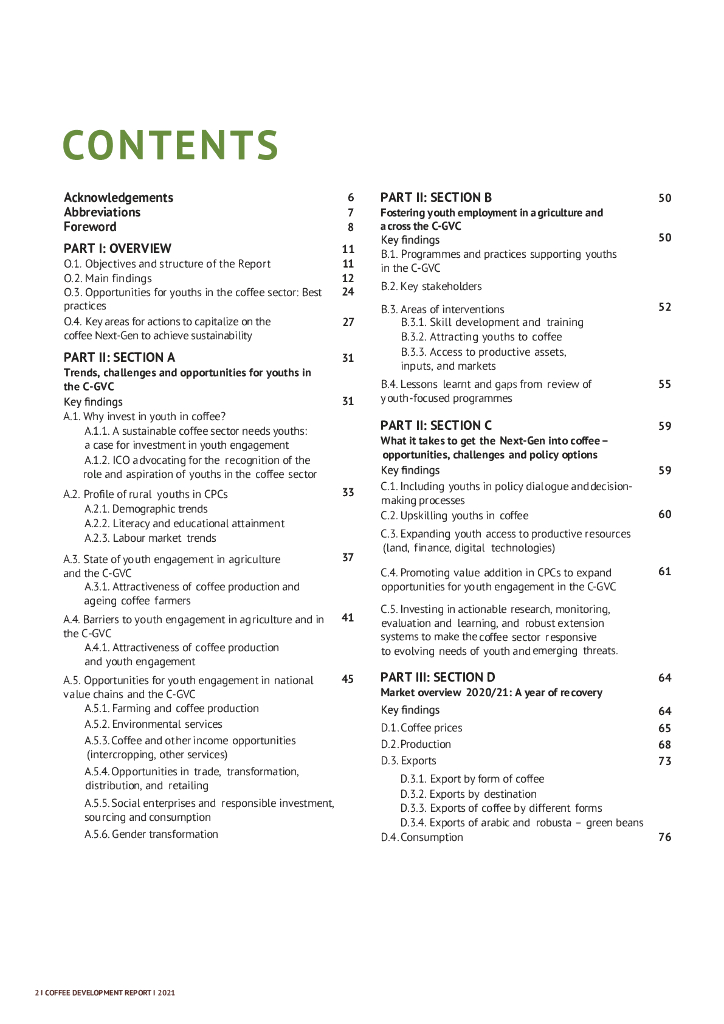 CONTENTS

Acknowledgements 6
Abbreviations 7
Foreword 8

PART I: OVERVIEW 11
O.1. Objectives and structure of the Report 11
O.2. Main findings 12
O.3. Opportunities for youths in the coffee sector: Best practices 24
O.4. Key areas for actions to capitalize on the coffee Next-Gen to achieve sustainability 27

PART II: SECTION A 31
Trends, challenges and opportunities for youths in the C-GVC
Key findings 31
A.1. Why invest in youth in coffee?
A.1.1. A sustainable coffee sector needs youths: a case for investment in youth engagement
A.1.2. ICO advocating for the recognition of the role and aspiration of youths in the coffee sector
A.2. Profile of rural youths in CPCs 33
A.2.1. Demographic trends
A.2.2. Literacy and educational attainment
A.2.3. Labour market trends
A.3. State of youth engagement in agriculture and the C-GVC 37
A.3.1. Attractiveness of coffee production and ageing coffee farmers
A.4. Barriers to youth engagement in agriculture and in the C-GVC 41
A.4.1. Attractiveness of coffee production and youth engagement
A.5. Opportunities for youth engagement in national value chains and the C-GVC 45
A.5.1. Farming and coffee production
A.5.2. Environmental services
A.5.3. Coffee and other income opportunities (intercropping, other services)
A.5.4. Opportunities in trade, transformation, distribution, and retailing
A.5.5. Social enterprises and responsible investment, sourcing and consumption
A.5.6. Gender transformation

PART II: SECTION B 50
Fostering youth employment in agriculture and across the C-GVC
Key findings 50
B.1. Programmes and practices supporting youths in the C-GVC
B.2. Key stakeholders
B.3. Areas of interventions 52
B.3.1. Skill development and training
B.3.2. Attracting youths to coffee
B.3.3. Access to productive assets, inputs, and markets
B.4. Lessons learnt and gaps from review of youth-focused programmes 55

PART II: SECTION C 59
What it takes to get the Next-Gen into coffee – opportunities, challenges and policy options
Key findings 59
C.1. Including youths in policy dialogue and decision-making processes
C.2. Upskilling youths in coffee 60
C.3. Expanding youth access to productive resources (land, finance, digital technologies)
C.4. Promoting value addition in CPCs to expand opportunities for youth engagement in the C-GVC 61
C.5. Investing in actionable research, monitoring, evaluation and learning, and robust extension systems to make the coffee sector responsive to evolving needs of youth and emerging threats.

PART III: SECTION D 64
Market overview 2020/21: A year of recovery
Key findings 64
D.1. Coffee prices 65
D.2. Production 68
D.3. Exports 73
D.3.1. Export by form of coffee
D.3.2. Exports by destination
D.3.3. Exports of coffee by different forms
D.3.4. Exports of arabic and robusta – green beans
D.4. Consumption 76

2 I COFFEE DEVELOPMENT REPORT I 2021